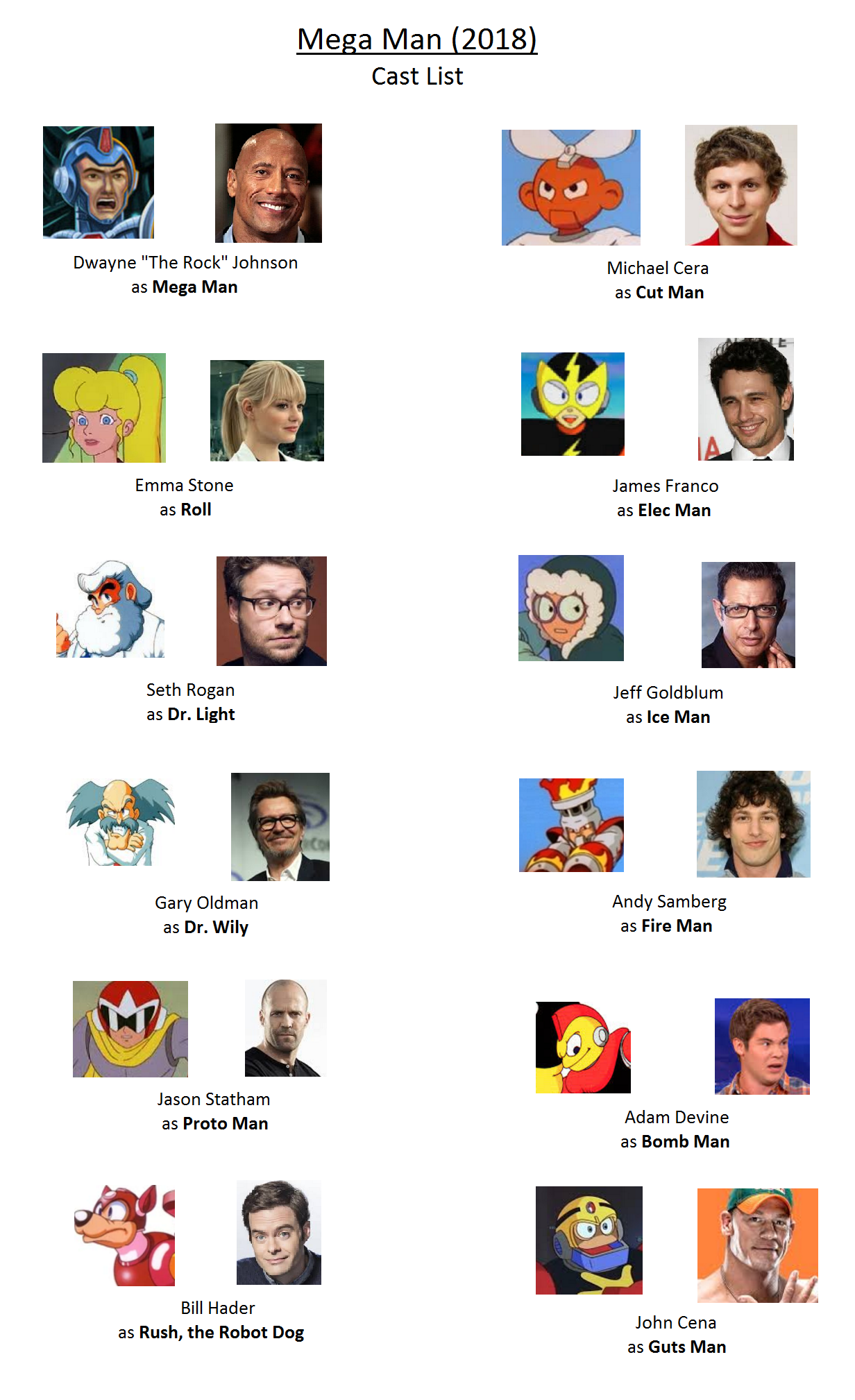 Mega Man (2018)
Cast List

Dwayne "The Rock" Johnson
as Mega Man

Emma Stone
as Roll

Seth Rogan
as Dr. Light

Gary Oldman
as Dr. Wily

Jason Statham
as Proto Man

Bill Hader
as Rush, the Robot Dog

Michael Cera
as Cut Man

James Franco
as Elec Man

Jeff Goldblum
as Ice Man

Andy Samberg
as Fire Man

Adam Devine
as Bomb Man

John Cena
as Guts Man